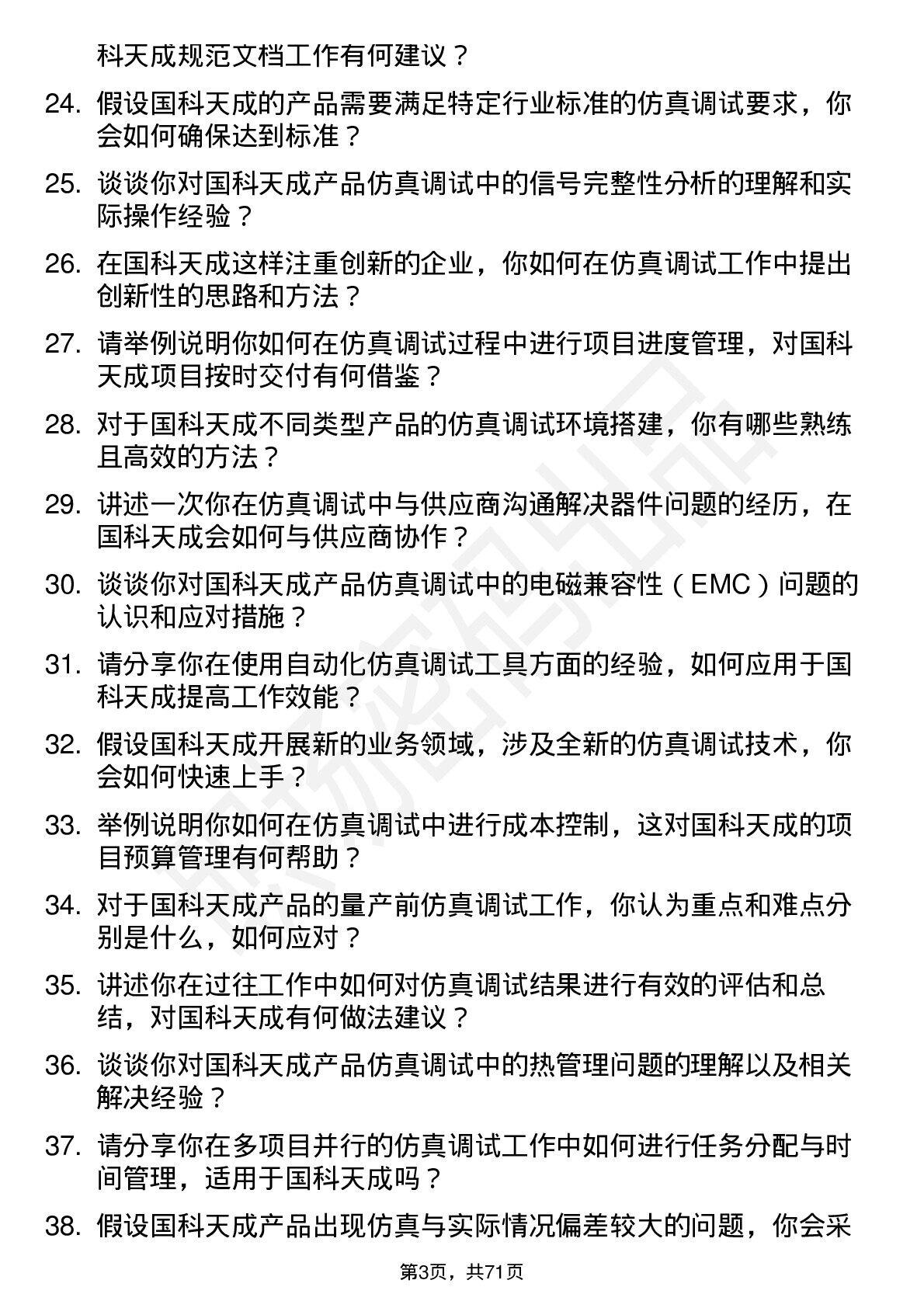 科天成规范文档工作有何建议？

24. 假设国科天成的产品需要满足特定行业标准的仿真调试要求，你会如何确保达到标准？

25. 谈谈你对国科天成产品仿真调试中的信号完整性分析的理解和实际操作经验？

26. 在国科天成这样注重创新的企业，你如何在仿真调试工作中提出创新性的思路和方法？

27. 请举例说明你如何在仿真调试过程中进行项目进度管理，对国科天成项目按时交付有何借鉴？

28. 对于国科天成不同类型产品的仿真调试环境搭建，你有哪些熟练且高效的方法？

29. 讲述一次你在仿真调试中与供应商沟通解决器件问题的经历，在国科天成会如何与供应商协作？

30. 谈谈你对国科天成产品仿真调试中的电磁兼容性（EMC）问题的认识和应对措施？

31. 请分享你在使用自动化仿真调试工具方面的经验，如何应用于国科天成提高工作效能？

32. 假设国科天成开展新的业务领域，涉及全新的仿真调试技术，你会如何快速上手？

33. 举例说明你如何在仿真调试中进行成本控制，这对国科天成的项目预算管理有何帮助？

34. 对于国科天成产品的量产前仿真调试工作，你认为重点和难点分别是什么，如何应对？

35. 讲述你在过往工作中如何对仿真调试结果进行有效的评估和总结，对国科天成有何做法建议？

36. 谈谈你对国科天成产品仿真调试中的热管理问题的理解以及相关解决经验？

37. 请分享你在多项目并行的仿真调试工作中如何进行任务分配与时间管理，适用于国科天成吗？

38. 假设国科天成产品出现仿真与实际情况偏差较大的问题，你会采

第3页，共71页